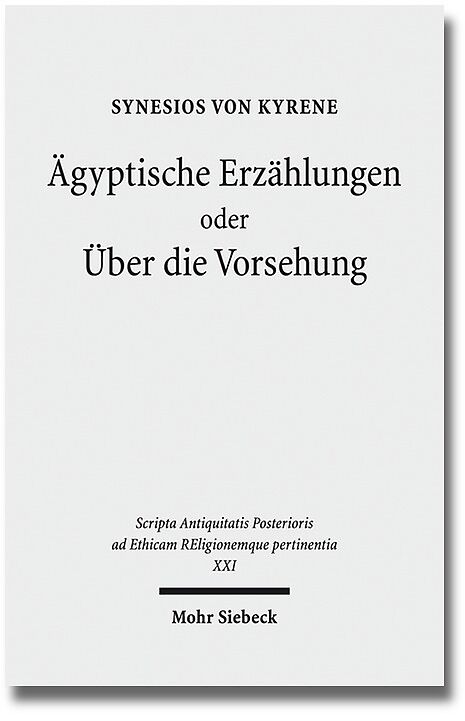 SYNESIOS VON KYRENE

Ägyptische Erzählungen
oder
Über die Vorsehung

Scripta Antiquitatis Posterioris
ad Ethicam REligionemque pertinentia
XXI

Mohr Siebeck